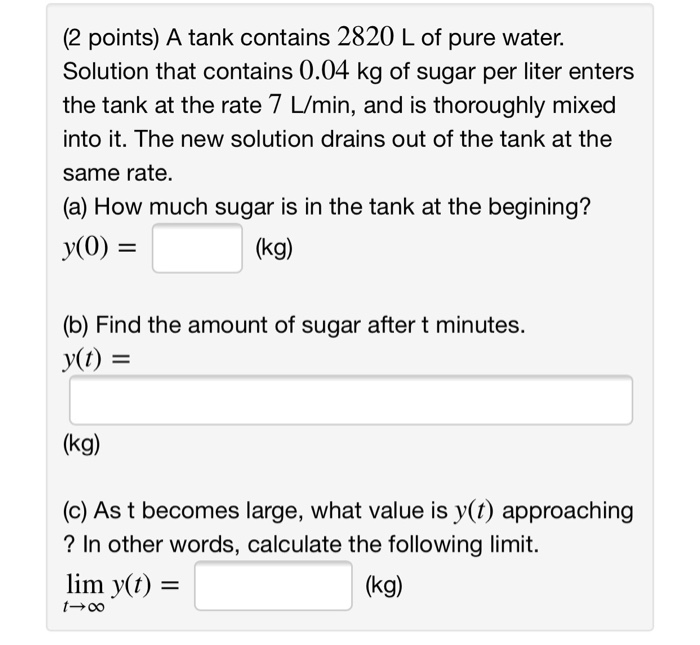 (2 points) A tank contains $2820$ L of pure water. Solution that contains $0.04$ kg of sugar per liter enters the tank at the rate $7$ L/min, and is thoroughly mixed into it. The new solution drains out of the tank at the same rate.

(a) How much sugar is in the tank at the begining?

$y(0) =$ (kg)

(b) Find the amount of sugar after t minutes.

$y(t) =$

(kg)

(c) As t becomes large, what value is $y(t)$ approaching ? In other words, calculate the following limit.

$\lim_{t \to \infty} y(t) =$ (kg)